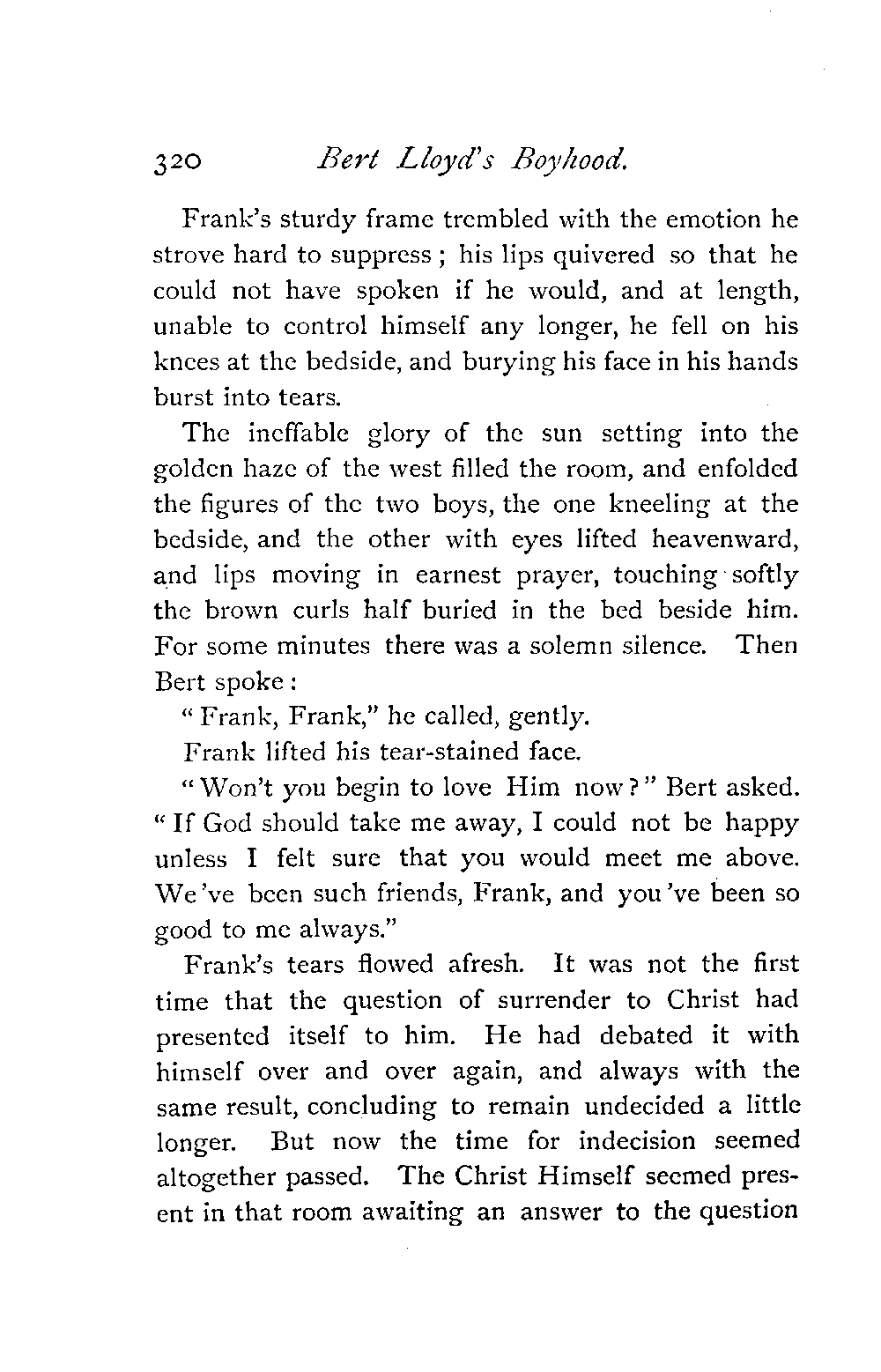 320 Bert Lloyd's Boyhood.

Frank's sturdy frame trembled with the emotion he strove hard to suppress; his lips quivered so that he could not have spoken if he would, and at length, unable to control himself any longer, he fell on his knees at the bedside, and burying his face in his hands burst into tears.

The ineffable glory of the sun setting into the golden haze of the west filled the room, and enfolded the figures of the two boys, the one kneeling at the bedside, and the other with eyes lifted heavenward, and lips moving in earnest prayer, touching softly the brown curls half buried in the bed beside him. For some minutes there was a solemn silence. Then Bert spoke:

"Frank, Frank," he called, gently.

Frank lifted his tear-stained face.

"Won't you begin to love Him now?" Bert asked. "If God should take me away, I could not be happy unless I felt sure that you would meet me above. We've been such friends, Frank, and you've been so good to me always."

Frank's tears flowed afresh. It was not the first time that the question of surrender to Christ had presented itself to him. He had debated it with himself over and over again, and always with the same result, concluding to remain undecided a little longer. But now the time for indecision seemed altogether passed. The Christ Himself seemed present in that room awaiting an answer to the question